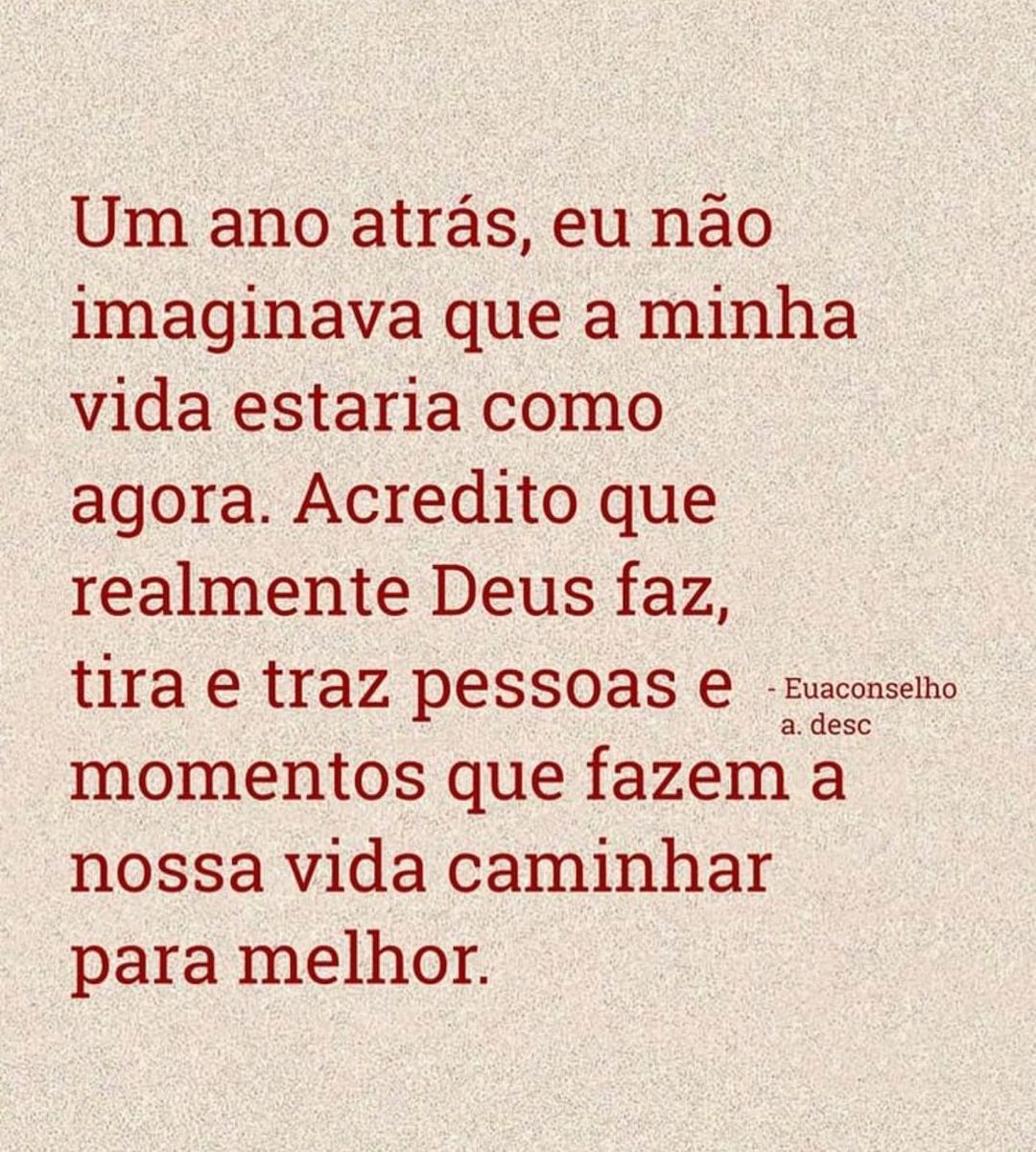 Um ano atrás, eu não imaginava que a minha vida estaria como agora. Acredito que realmente Deus faz, tira e traz pessoas e momentos que fazem a nossa vida caminhar para melhor.

- Euaconselho a. desc